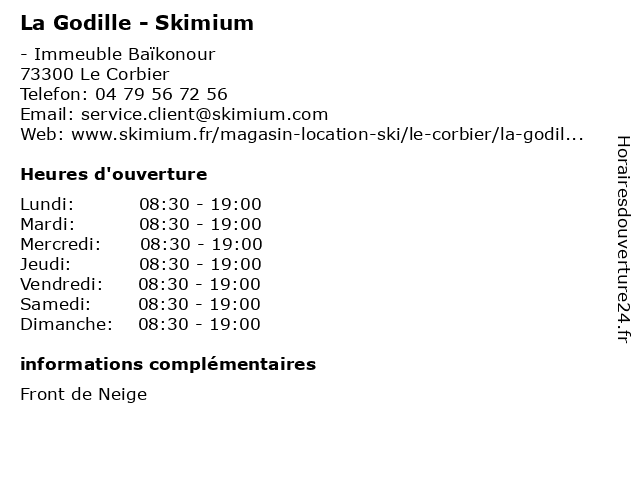 La Godille - Skimium

- Immeuble Baïkonour
73300 Le Corbier
Telefon: 04 79 56 72 56
Email: service.client@skimium.com
Web: www.skimium.fr/magasin-location-ski/le-corbier/la-godil...

Heures d'ouverture

| | |
|---|---|
| Lundi: | 08:30 - 19:00 |
| Mardi: | 08:30 - 19:00 |
| Mercredi: | 08:30 - 19:00 |
| Jeudi: | 08:30 - 19:00 |
| Vendredi: | 08:30 - 19:00 |
| Samedi: | 08:30 - 19:00 |
| Dimanche: | 08:30 - 19:00 |

informations complémentaires

Front de Neige

Horairesdouverture24.fr